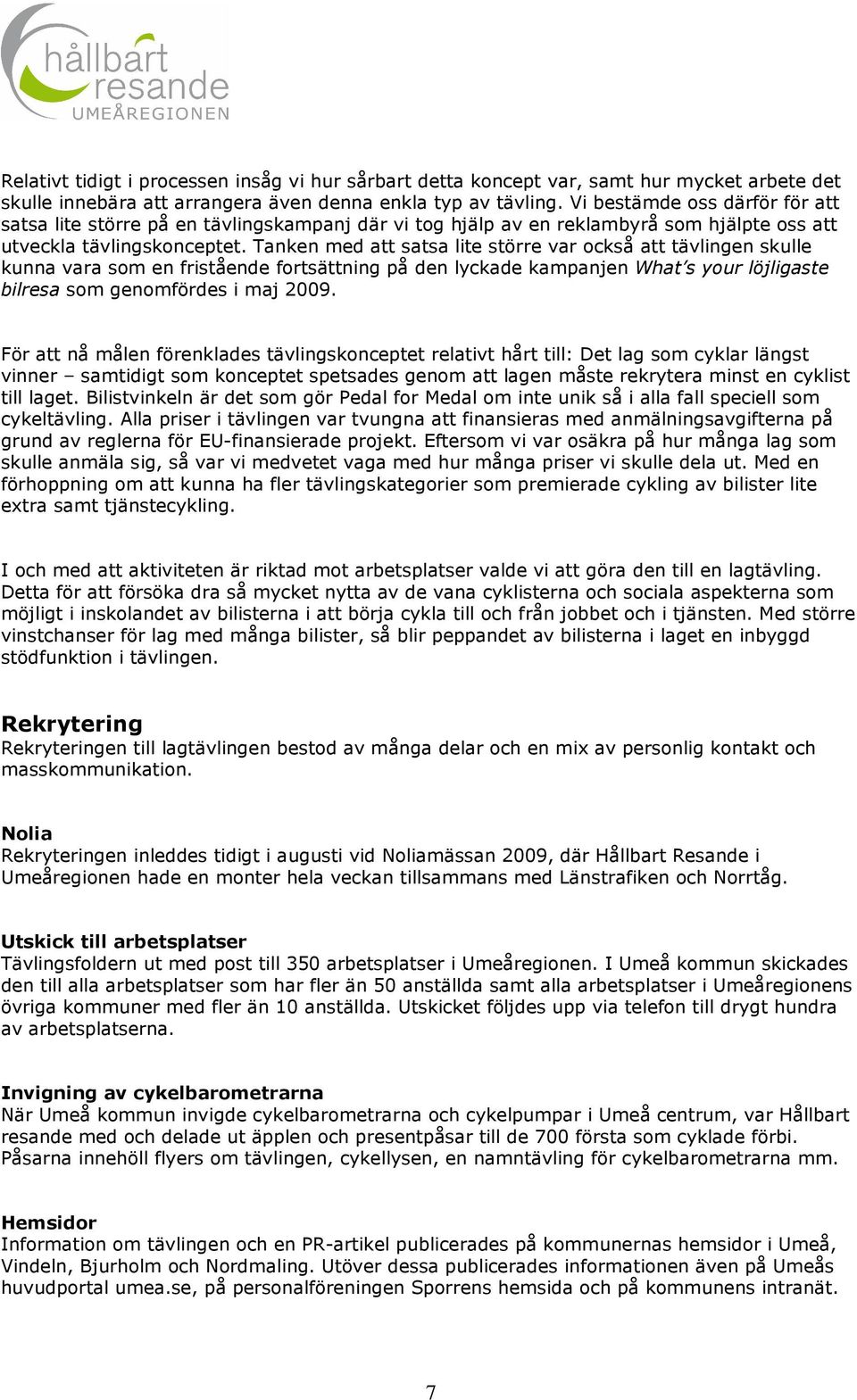 hållbart resande UMEÅREGIONEN

Relativt tidigt i processen insåg vi hur sårbart detta koncept var, samt hur mycket arbete det skulle innebära att arrangera även denna enkla typ av tävling. Vi bestämde oss därför för att satsa lite större på en tävlingskampanj där vi tog hjälp av en reklambyrå som hjälpte oss att utveckla tävlingskonceptet. Tanken med att satsa lite större var också att tävlingen skulle kunna vara som en fristående fortsättning på den lyckade kampanjen What's your löjligaste bilresa som genomfördes i maj 2009.

För att nå målen förenklades tävlingskonceptet relativt hårt till: Det lag som cyklar längst vinner – samtidigt som konceptet spetsades genom att lagen måste rekrytera minst en cyklist till laget. Bilistvinkeln är det som gör Pedal for Medal om inte unik så i alla fall speciell som cykeltävling. Alla priser i tävlingen var tvungna att finansieras med anmälningsavgifterna på grund av reglerna för EU-finansierade projekt. Eftersom vi var osäkra på hur många lag som skulle anmäla sig, så var vi medvetet vaga med hur många priser vi skulle dela ut. Med en förhoppning om att kunna ha fler tävlingskategorier som premierade cykling av bilister lite extra samt tjänstecykling.

I och med att aktiviteten är riktad mot arbetsplatser valde vi att göra den till en lagtävling. Detta för att försöka dra så mycket nytta av de vana cyklisterna och sociala aspekterna som möjligt i inskolandet av bilisterna i att börja cykla till och från jobbet och i tjänsten. Med större vinstchanser för lag med många bilister, så blir peppandet av bilisterna i laget en inbyggd stödfunktion i tävlingen.

Rekrytering
Rekryteringen till lagtävlingen bestod av många delar och en mix av personlig kontakt och masskommunikation.

Nolia
Rekryteringen inleddes tidigt i augusti vid Noliamässan 2009, där Hållbart Resande i Umeåregionen hade en monter hela veckan tillsammans med Länstrafiken och Norrtåg.

Utskick till arbetsplatser
Tävlingsfoldern ut med post till 350 arbetsplatser i Umeåregionen. I Umeå kommun skickades den till alla arbetsplatser som har fler än 50 anställda samt alla arbetsplatser i Umeåregionens övriga kommuner med fler än 10 anställda. Utskicket följdes upp via telefon till drygt hundra av arbetsplatserna.

Invigning av cykelbarometrarna
När Umeå kommun invigde cykelbarometrarna och cykelpumpar i Umeå centrum, var Hållbart resande med och delade ut äpplen och presentpåsar till de 700 första som cyklade förbi. Påsarna innehöll flyers om tävlingen, cykellysen, en namntävling för cykelbarometrarna mm.

Hemsidor
Information om tävlingen och en PR-artikel publicerades på kommunernas hemsidor i Umeå, Vindeln, Bjurholm och Nordmaling. Utöver dessa publicerades informationen även på Umeås huvudportal umea.se, på personalföreningen Sporrens hemsida och på kommunens intranät.

7